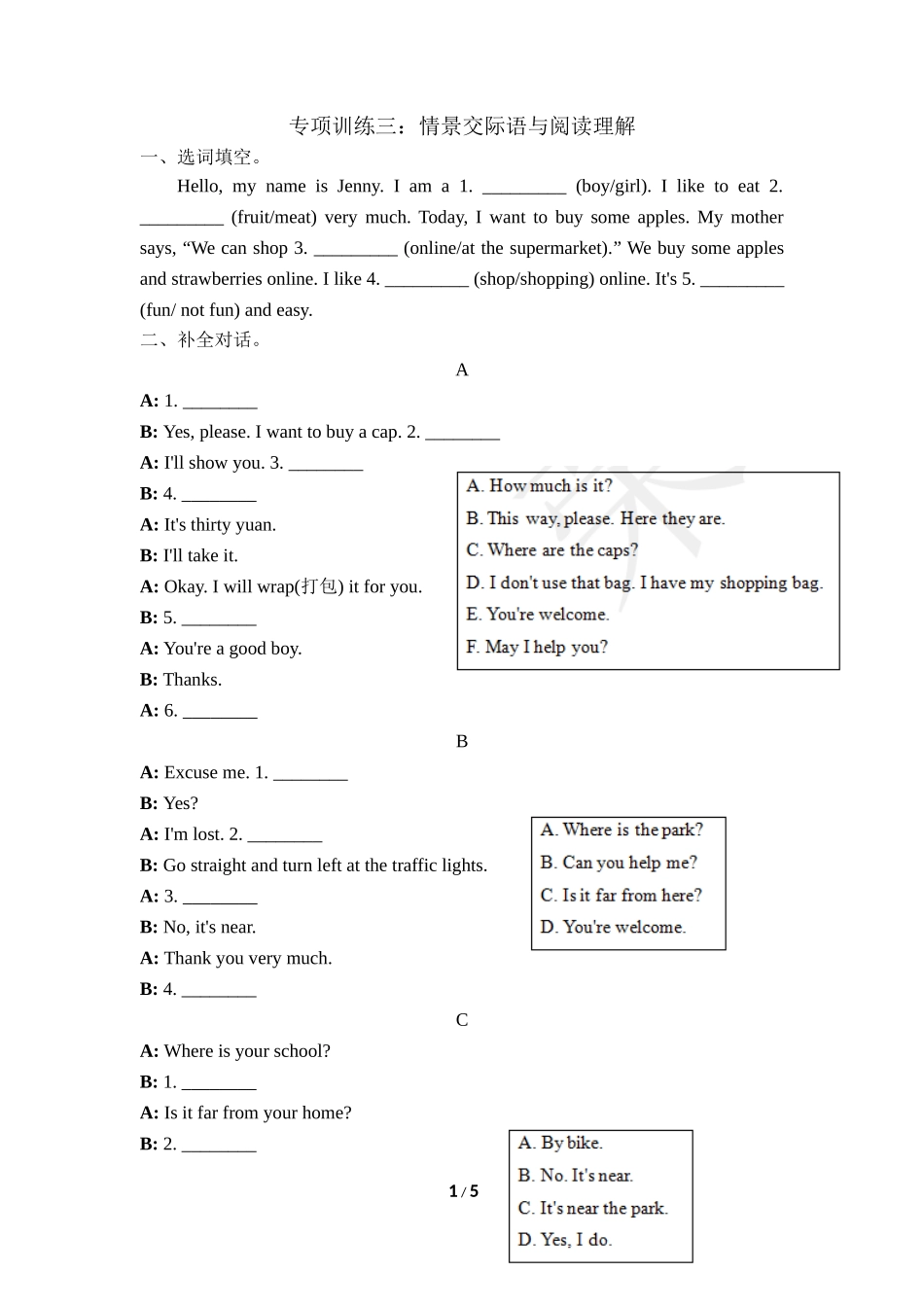 专项训练三：情景交际语与阅读理解

一、选词填空。

Hello, my name is Jenny. I am a 1. _________ (boy/girl). I like to eat 2. _________ (fruit/meat) very much. Today, I want to buy some apples. My mother says, “We can shop 3. _________ (online/at the supermarket).” We buy some apples and strawberries online. I like 4. _________ (shop/shopping) online. It's 5. _________ (fun/ not fun) and easy.

二、补全对话。

A

A: 1. ________
B: Yes, please. I want to buy a cap. 2. ________
A: I'll show you. 3. ________
B: 4. ________
A: It's thirty yuan.
B: I'll take it.
A: Okay. I will wrap(打包) it for you.
B: 5. ________
A: You're a good boy.
B: Thanks.
A: 6. ________

A. How much is it?
B. This way, please. Here they are.
C. Where are the caps?
D. I don't use that bag. I have my shopping bag.
E. You're welcome.
F. May I help you?

B

A: Excuse me. 1. ________
B: Yes?
A: I'm lost. 2. ________
B: Go straight and turn left at the traffic lights.
A: 3. ________
B: No, it's near.
A: Thank you very much.
B: 4. ________

A. Where is the park?
B. Can you help me?
C. Is it far from here?
D. You're welcome.

C

A: Where is your school?
B: 1. ________
A: Is it far from your home?
B: 2. ________

A. By bike.
B. No. It's near.
C. It's near the park.
D. Yes, I do.

1 / 5